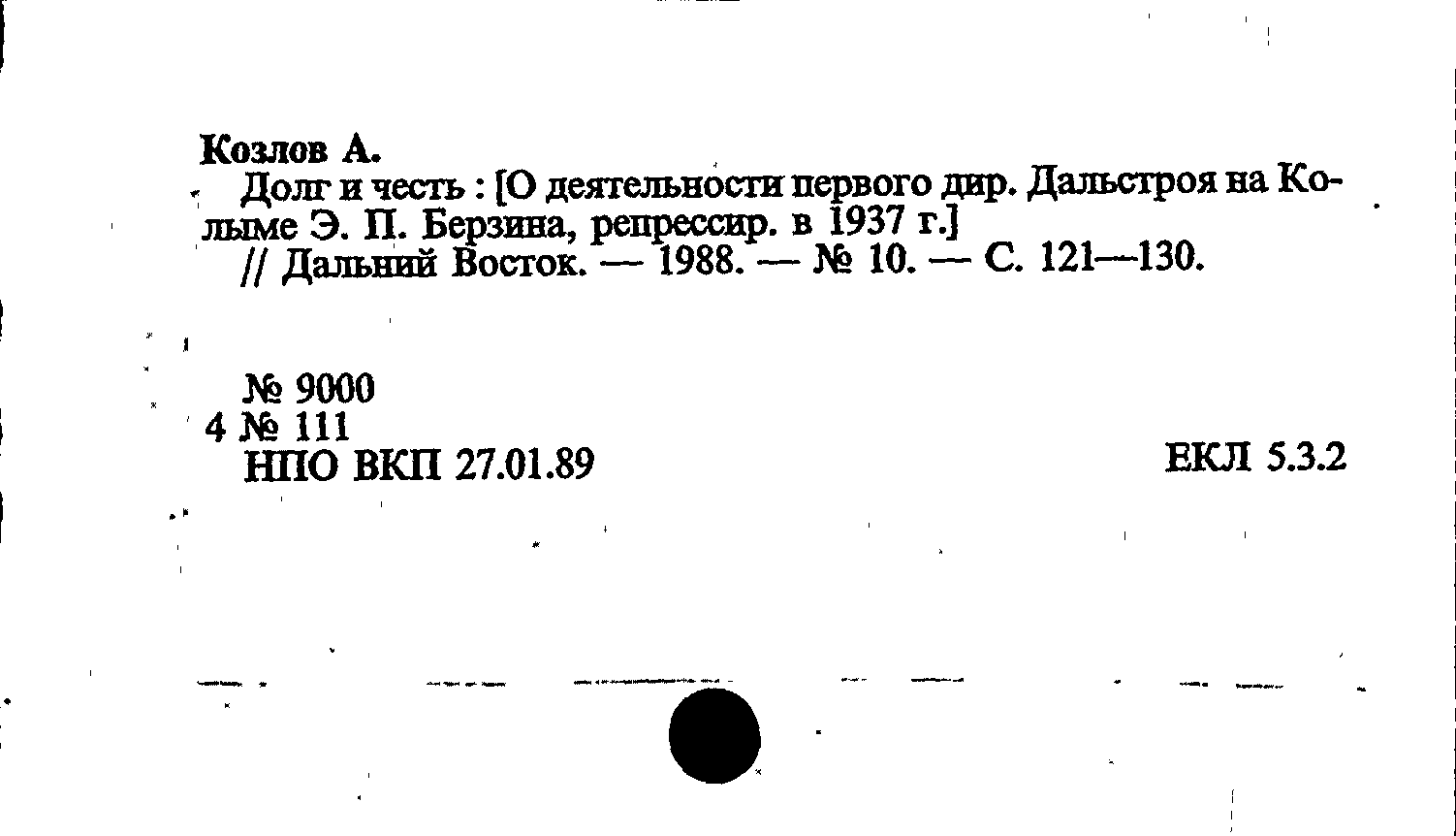 Козлов А.

Долг и честь : [О деятельности первого дир. Дальстроя на Колыме Э. П. Берзина, репрессир. в 1937 г.]
// Дальний Восток. — 1988. — № 10. — С. 121—130.

№ 9000
4 № 111
НПО ВКП 27.01.89

ЕКЛ 5.3.2